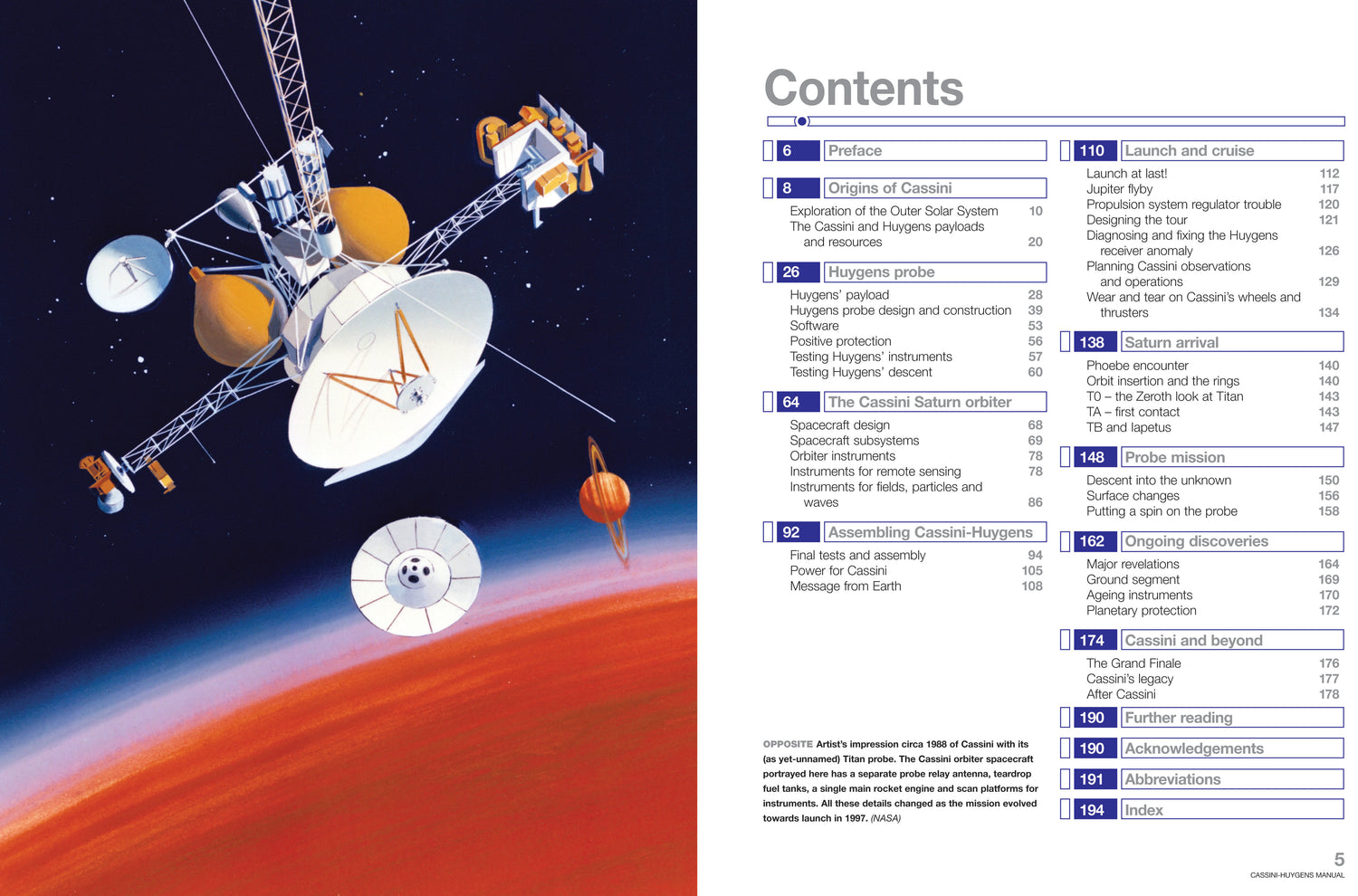 Contents

6 Preface

8 Origins of Cassini

Exploration of the Outer Solar System 10
The Cassini and Huygens payloads and resources 20

26 Huygens probe

Huygens' payload 28
Huygens probe design and construction 39
Software 53
Positive protection 56
Testing Huygens' instruments 57
Testing Huygens' descent 60

64 The Cassini Saturn orbiter

Spacecraft design 68
Spacecraft subsystems 69
Orbiter instruments 78
Instruments for remote sensing 78
Instruments for fields, particles and waves 86

92 Assembling Cassini-Huygens

Final tests and assembly 94
Power for Cassini 105
Message from Earth 108

OPPOSITE Artist's impression circa 1988 of Cassini with its (as yet-unnamed) Titan probe. The Cassini orbiter spacecraft portrayed here has a separate probe relay antenna, teardrop fuel tanks, a single main rocket engine and scan platforms for instruments. All these details changed as the mission evolved towards launch in 1997. (NASA)

110 Launch and cruise

Launch at last! 112
Jupiter flyby 117
Propulsion system regulator trouble 120
Designing the tour 121
Diagnosing and fixing the Huygens receiver anomaly 126
Planning Cassini observations and operations 129
Wear and tear on Cassini's wheels and thrusters 134

138 Saturn arrival

Phoebe encounter 140
Orbit insertion and the rings 140
T0 – the Zeroth look at Titan 143
TA – first contact 143
TB and Iapetus 147

148 Probe mission

Descent into the unknown 150
Surface changes 156
Putting a spin on the probe 158

162 Ongoing discoveries

Major revelations 164
Ground segment 169
Ageing instruments 170
Planetary protection 172

174 Cassini and beyond

The Grand Finale 176
Cassini's legacy 177
After Cassini 178

190 Further reading

190 Acknowledgements

191 Abbreviations

194 Index

5
CASSINI-HUYGENS MANUAL